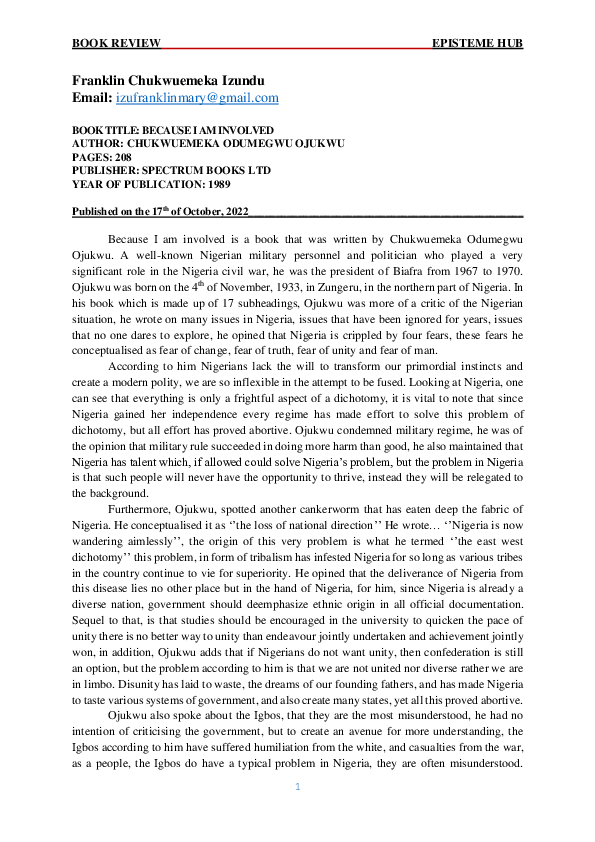 BOOK REVIEW EPISTEME HUB

Franklin Chukwuemeka Izundu
Email: izufranklinmary@gmail.com

BOOK TITLE: BECAUSE I AM INVOLVED
AUTHOR: CHUKWUEMEKA ODUMEGWU OJUKWU
PAGES: 208
PUBLISHER: SPECTRUM BOOKS LTD
YEAR OF PUBLICATION: 1989

Published on the 17$^{th}$ of October, 2022

Because I am involved is a book that was written by Chukwuemeka Odumegwu Ojukwu. A well-known Nigerian military personnel and politician who played a very significant role in the Nigeria civil war, he was the president of Biafra from 1967 to 1970. Ojukwu was born on the 4$^{th}$ of November, 1933, in Zungeru, in the northern part of Nigeria. In his book which is made up of 17 subheadings, Ojukwu was more of a critic of the Nigerian situation, he wrote on many issues in Nigeria, issues that have been ignored for years, issues that no one dares to explore, he opined that Nigeria is crippled by four fears, these fears he conceptualised as fear of change, fear of truth, fear of unity and fear of man.

According to him Nigerians lack the will to transform our primordial instincts and create a modern polity, we are so inflexible in the attempt to be fused. Looking at Nigeria, one can see that everything is only a frightful aspect of a dichotomy, it is vital to note that since Nigeria gained her independence every regime has made effort to solve this problem of dichotomy, but all effort has proved abortive. Ojukwu condemned military regime, he was of the opinion that military rule succeeded in doing more harm than good, he also maintained that Nigeria has talent which, if allowed could solve Nigeria's problem, but the problem in Nigeria is that such people will never have the opportunity to thrive, instead they will be relegated to the background.

Furthermore, Ojukwu, spotted another cankerworm that has eaten deep the fabric of Nigeria. He conceptualised it as ''the loss of national direction'' He wrote… ''Nigeria is now wandering aimlessly'', the origin of this very problem is what he termed ''the east west dichotomy'' this problem, in form of tribalism has infested Nigeria for so long as various tribes in the country continue to vie for superiority. He opined that the deliverance of Nigeria from this disease lies no other place but in the hand of Nigeria, for him, since Nigeria is already a diverse nation, government should deemphasize ethnic origin in all official documentation. Sequel to that, is that studies should be encouraged in the university to quicken the pace of unity there is no better way to unity than endeavour jointly undertaken and achievement jointly won, in addition, Ojukwu adds that if Nigerians do not want unity, then confederation is still an option, but the problem according to him is that we are not united nor diverse rather we are in limbo. Disunity has laid to waste, the dreams of our founding fathers, and has made Nigeria to taste various systems of government, and also create many states, yet all this proved abortive.

Ojukwu also spoke about the Igbos, that they are the most misunderstood, he had no intention of criticising the government, but to create an avenue for more understanding, the Igbos according to him have suffered humiliation from the white, and casualties from the war, as a people, the Igbos do have a typical problem in Nigeria, they are often misunderstood.

1